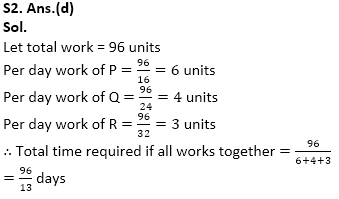 S2. Ans.(d)
Sol.
Let total work = 96 units
Per day work of P $= \frac{96}{16} = 6$ units
Per day work of Q $= \frac{96}{24} = 4$ units
Per day work of R $= \frac{96}{32} = 3$ units
$\therefore$ Total time required if all works together $= \frac{96}{6+4+3}$
$= \frac{96}{13}$ days